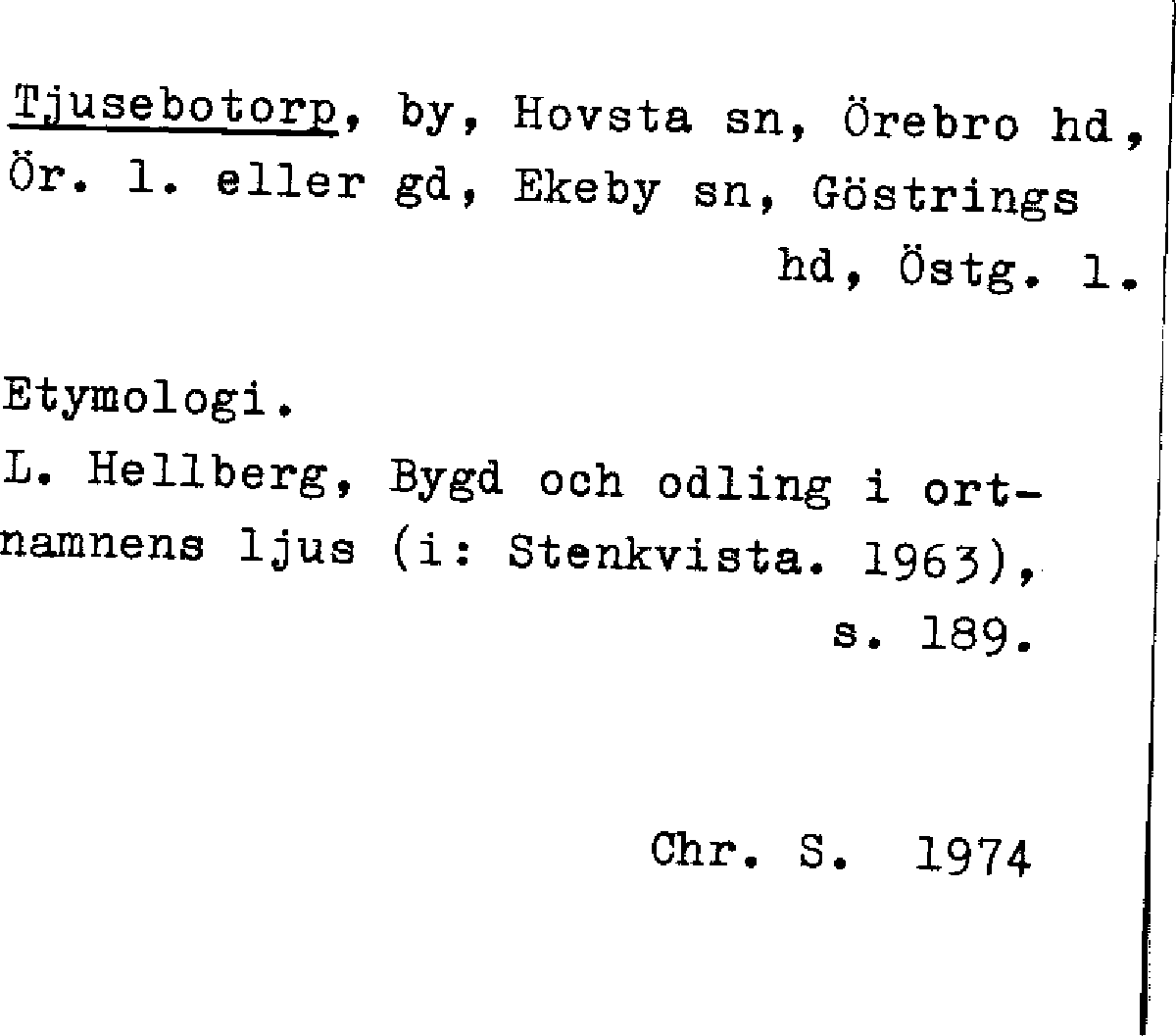 Tjusebotorp, by, Hovsta sn, Örebro hd, Ör. l. eller gd, Ekeby sn, Göstrings hd, Östg. l.

Etymologi.
L. Hellberg, Bygd och odling i ortnamnens ljus (i: Stenkvista. 1963), s. 189.

Chr. S. 1974